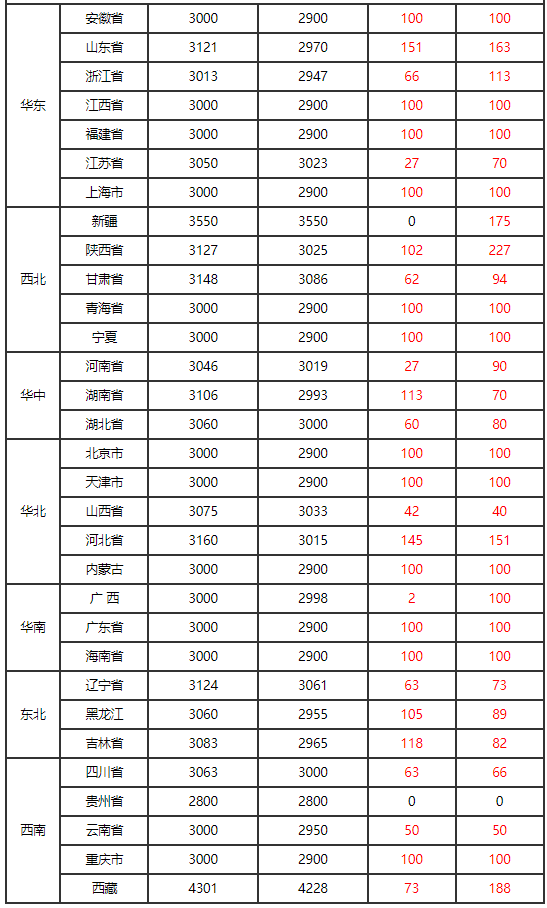 | 华东 | 安徽省 | 3000 | 2900 | 100 | 100 |
|---|---|---|---|---|---|
| | 山东省 | 3121 | 2970 | 151 | 163 |
| | 浙江省 | 3013 | 2947 | 66 | 113 |
| | 江西省 | 3000 | 2900 | 100 | 100 |
| | 福建省 | 3000 | 2900 | 100 | 100 |
| | 江苏省 | 3050 | 3023 | 27 | 70 |
| | 上海市 | 3000 | 2900 | 100 | 100 |
| 西北 | 新疆 | 3550 | 3550 | 0 | 175 |
| | 陕西省 | 3127 | 3025 | 102 | 227 |
| | 甘肃省 | 3148 | 3086 | 62 | 94 |
| | 青海省 | 3000 | 2900 | 100 | 100 |
| | 宁夏 | 3000 | 2900 | 100 | 100 |
| 华中 | 河南省 | 3046 | 3019 | 27 | 90 |
| | 湖南省 | 3106 | 2993 | 113 | 70 |
| | 湖北省 | 3060 | 3000 | 60 | 80 |
| 华北 | 北京市 | 3000 | 2900 | 100 | 100 |
| | 天津市 | 3000 | 2900 | 100 | 100 |
| | 山西省 | 3075 | 3033 | 42 | 40 |
| | 河北省 | 3160 | 3015 | 145 | 151 |
| | 内蒙古 | 3000 | 2900 | 100 | 100 |
| 华南 | 广 西 | 3000 | 2998 | 2 | 100 |
| | 广东省 | 3000 | 2900 | 100 | 100 |
| | 海南省 | 3000 | 2900 | 100 | 100 |
| 东北 | 辽宁省 | 3124 | 3061 | 63 | 73 |
| | 黑龙江 | 3060 | 2955 | 105 | 89 |
| | 吉林省 | 3083 | 2965 | 118 | 82 |
| 西南 | 四川省 | 3063 | 3000 | 63 | 66 |
| | 贵州省 | 2800 | 2800 | 0 | 0 |
| | 云南省 | 3000 | 2950 | 50 | 50 |
| | 重庆市 | 3000 | 2900 | 100 | 100 |
| | 西藏 | 4301 | 4228 | 73 | 188 |